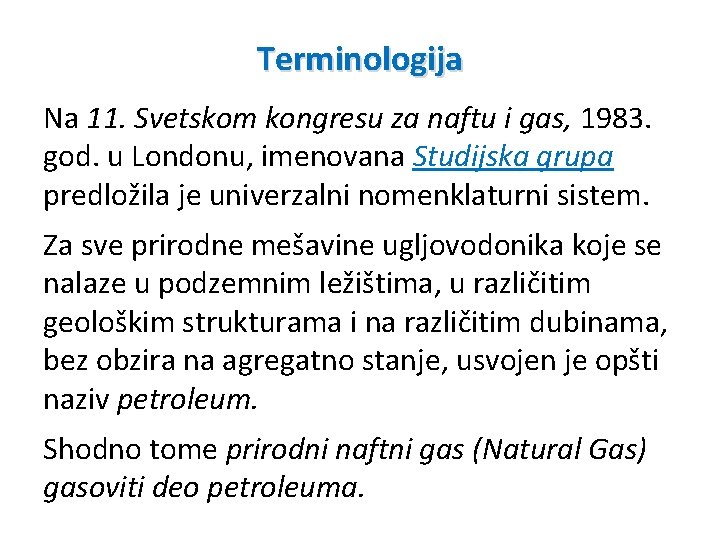 Terminologija

Na 11. Svetskom kongresu za naftu i gas, 1983. god. u Londonu, imenovana Studijska grupa predložila je univerzalni nomenklaturni sistem.

Za sve prirodne mešavine ugljovodonika koje se nalaze u podzemnim ležištima, u različitim geološkim strukturama i na različitim dubinama, bez obzira na agregatno stanje, usvojen je opšti naziv petroleum.

Shodno tome prirodni naftni gas (Natural Gas) gasoviti deo petroleuma.